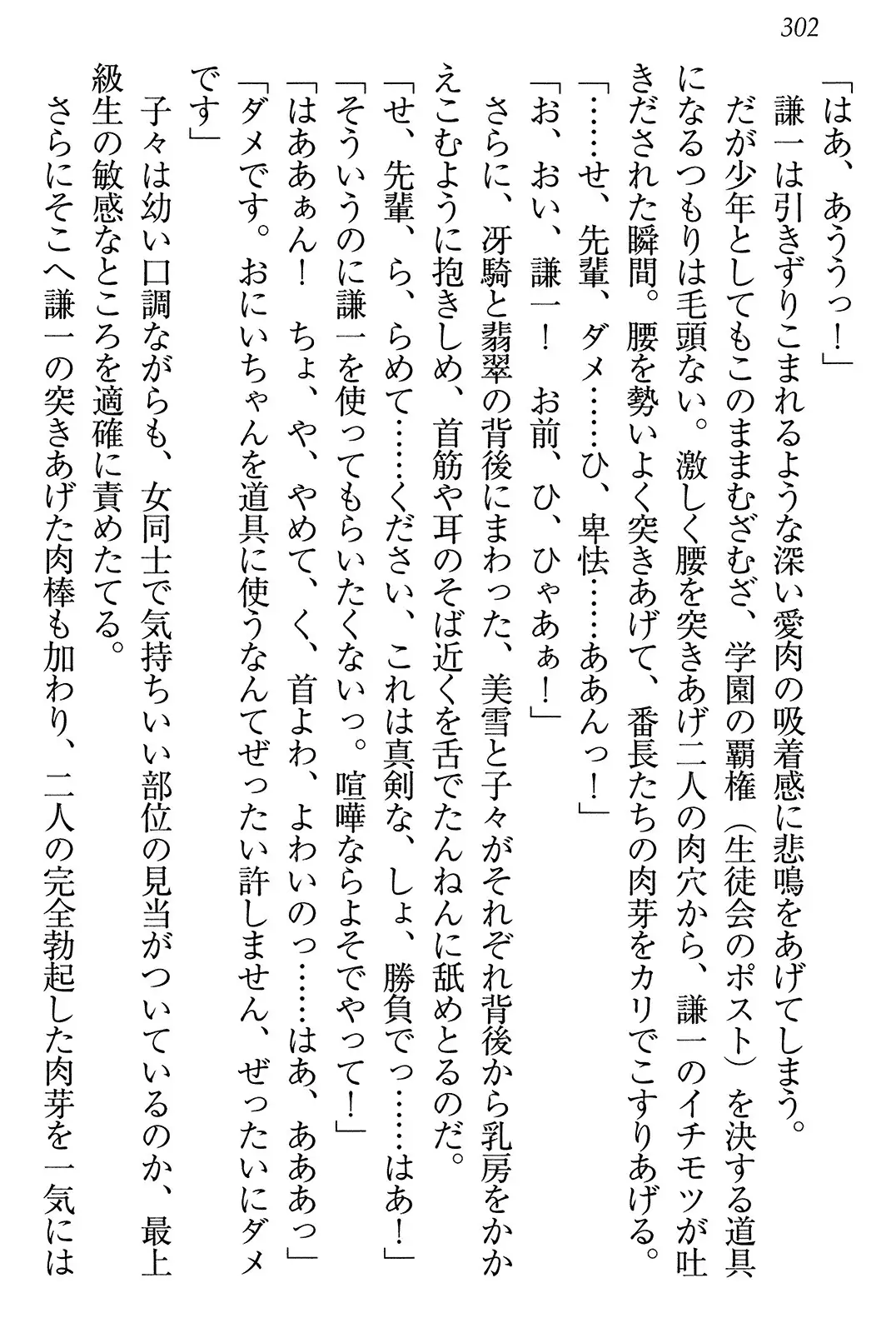 302

「はあ、あううっ！」

謙一は引きずりこまれるような深い愛肉の吸着感に悲鳴をあげてしまう。

だが少年としてもこのままむざむざ、学園の覇権（生徒会のポスト）を決する道具になるつもりは毛頭ない。激しく腰を突きあげ二人の肉穴から、謙一のイチモツが吐きだされた瞬間。腰を勢いよく突きあげて、番長たちの肉芽をカリでこすりあげる。

「……せ、先輩、ダメ……ひ、卑怯……ああんっ！」

「お、おい、謙一！　お前、ひ、ひゃあぁ！」

さらに、冴騎と翡翠の背後にまわった、美雪と子々がそれぞれ背後から乳房をかかえこむように抱きしめ、首筋や耳のそば近くを舌でたんねんに舐めとるのだ。

「せ、先輩、ら、らめて……ください、これは真剣な、しょ、勝負でっ……はあ！」

「そういうのに謙一を使ってもらいたくないっ。喧嘩ならよそでやって！」

「はあぁん！　ちょ、や、やめて、く、首よわ、よわいのっ……はあ、あああっ」

「ダメです。おにいちゃんを道具に使うなんてぜったい許しません、ぜったいにダメです」

子々は幼い口調ながらも、女同士で気持ちいい部位の見当がついているのか、最上級生の敏感なところを適確に責めたてる。

さらにそこへ謙一の突きあげた肉棒も加わり、二人の完全勃起した肉芽を一気には